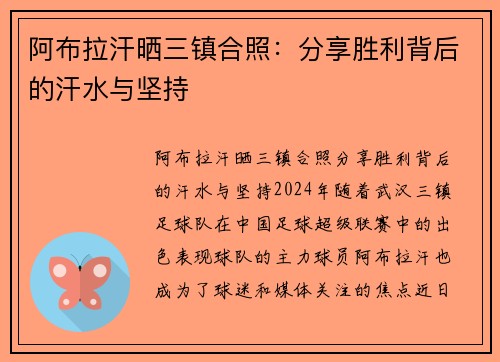 阿布拉汗晒三镇合照：分享胜利背后的汗水与坚持

阿布拉汗晒三镇合照分享胜利背后的汗水与坚持2024年随着武汉三镇足球队在中国足球超级联赛中的出色表现球队的主力球员阿布拉汗也成为了球迷和媒体关注的焦点近日